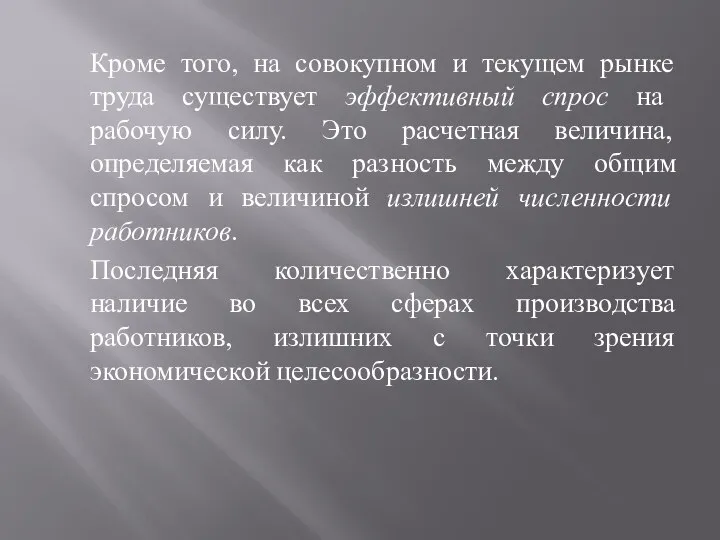 Кроме того, на совокупном и текущем рынке труда существует эффективный спрос на рабочую силу. Это расчетная величина, определяемая как разность между общим спросом и величиной излишней численности работников.

Последняя количественно характеризует наличие во всех сферах производства работников, излишних с точки зрения экономической целесообразности.